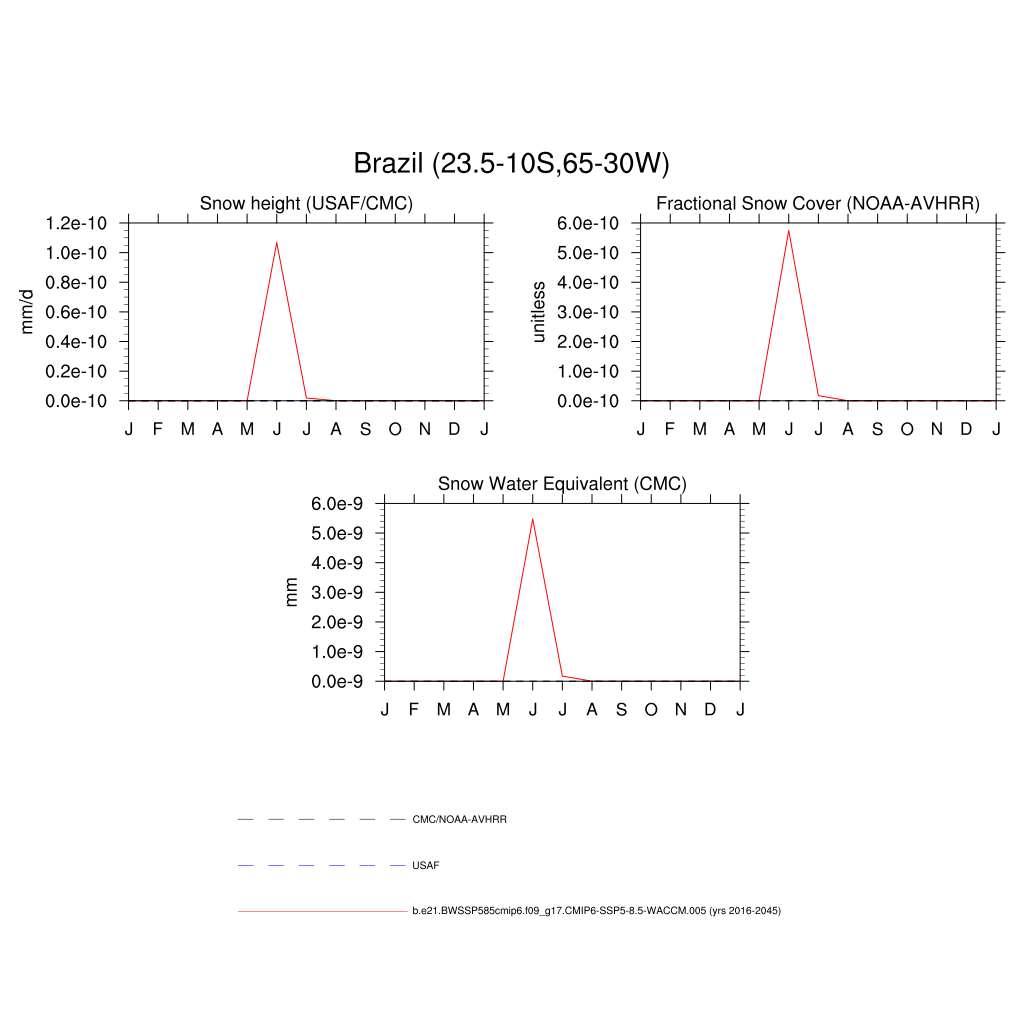 Brazil (23.5-10S,65-30W)

Snow height (USAF/CMC)

mm/d

1.2e-10
1.0e-10
0.8e-10
0.6e-10
0.4e-10
0.2e-10
0.0e-10

J F M A M J J A S O N D J

Fractional Snow Cover (NOAA-AVHRR)

unitless

6.0e-10
5.0e-10
4.0e-10
3.0e-10
2.0e-10
1.0e-10
0.0e-10

J F M A M J J A S O N D J

Snow Water Equivalent (CMC)

mm

6.0e-9
5.0e-9
4.0e-9
3.0e-9
2.0e-9
1.0e-9
0.0e-9

J F M A M J J A S O N D J

CMC/NOAA-AVHRR

USAF

b.e21.BWSSP585cmip6.f09_g17.CMIP6-SSP5-8.5-WACCM.005 (yrs 2016-2045)